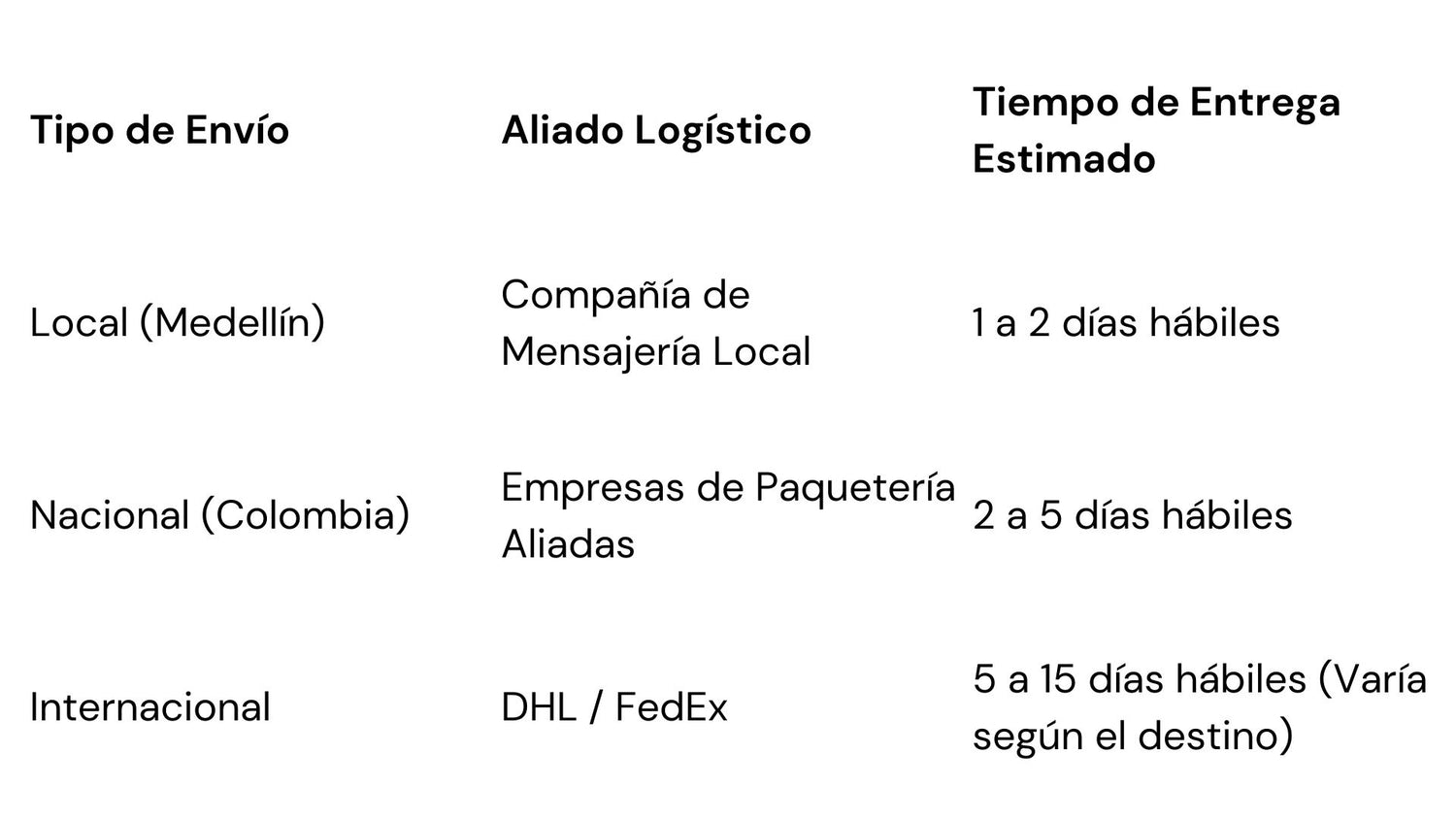 | Tipo de Envío | Aliado Logístico | Tiempo de Entrega Estimado |
|---|---|---|
| Local (Medellín) | Compañía de Mensajería Local | 1 a 2 días hábiles |
| Nacional (Colombia) | Empresas de Paquetería Aliadas | 2 a 5 días hábiles |
| Internacional | DHL / FedEx | 5 a 15 días hábiles (Varía según el destino) |